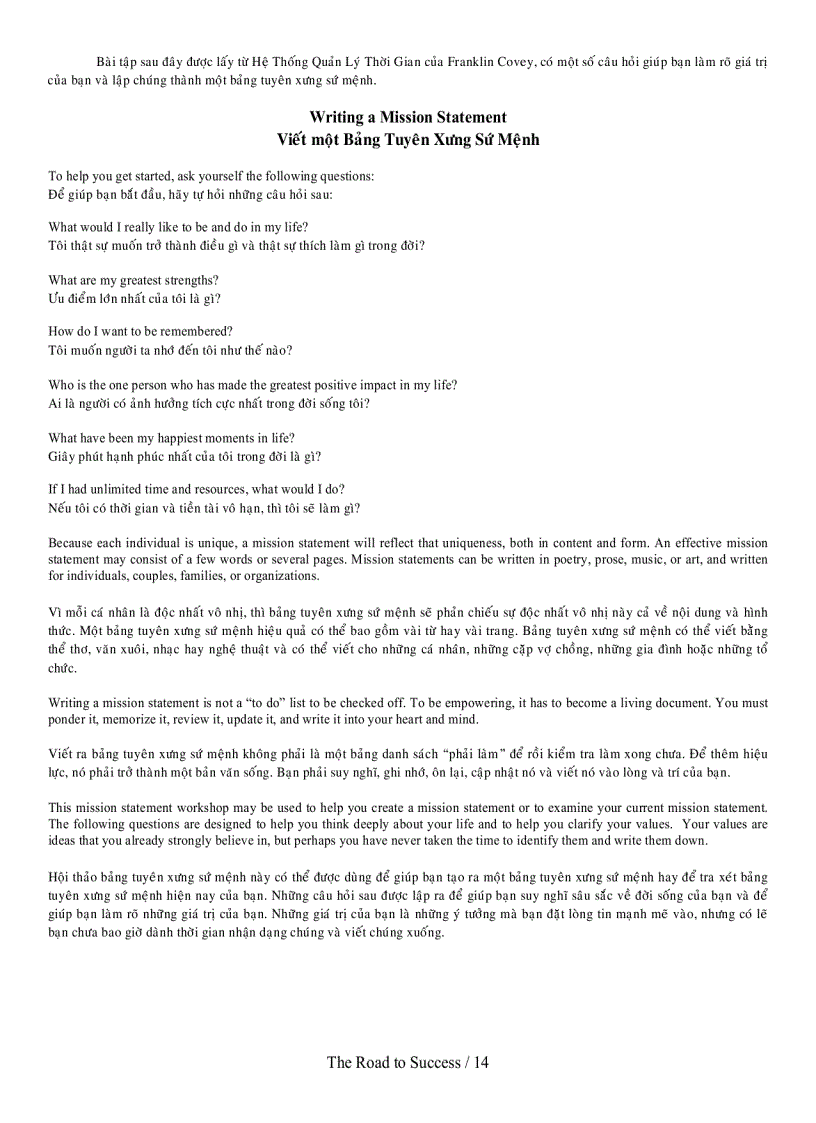 Bài tập sau đây được lấy từ Hệ Thống Quản Lý Thời Gian của Franklin Covey, có một số câu hỏi giúp bạn làm rõ giá trị của bạn và lập chúng thành một bảng tuyên xưng sứ mệnh.

Writing a Mission Statement
Viết một Bảng Tuyên Xưng Sứ Mệnh

To help you get started, ask yourself the following questions:
Để giúp bạn bắt đầu, hãy tự hỏi những câu hỏi sau:

What would I really like to be and do in my life?
Tôi thật sự muốn trở thành điều gì và thật sự thích làm gì trong đời?

What are my greatest strengths?
Ưu điểm lớn nhất của tôi là gì?

How do I want to be remembered?
Tôi muốn người ta nhớ đến tôi như thế nào?

Who is the one person who has made the greatest positive impact in my life?
Ai là người có ảnh hưởng tích cực nhất trong đời sống tôi?

What have been my happiest moments in life?
Giây phút hạnh phúc nhất của tôi trong đời là gì?

If I had unlimited time and resources, what would I do?
Nếu tôi có thời gian và tiền tài vô hạn, thì tôi sẽ làm gì?

Because each individual is unique, a mission statement will reflect that uniqueness, both in content and form. An effective mission statement may consist of a few words or several pages. Mission statements can be written in poetry, prose, music, or art, and written for individuals, couples, families, or organizations.

Vì mỗi cá nhân là độc nhất vô nhị, thì bảng tuyên xưng sứ mệnh sẽ phản chiếu sự độc nhất vô nhị này cả về nội dung và hình thức. Một bảng tuyên xưng sứ mệnh hiệu quả có thể bao gồm vài từ hay vài trang. Bảng tuyên xưng sứ mệnh có thể viết bằng thể thơ, văn xuôi, nhạc hay nghệ thuật và có thể viết cho những cá nhân, những cặp vợ chồng, những gia đình hoặc những tổ chức.

Writing a mission statement is not a “to do” list to be checked off. To be empowering, it has to become a living document. You must ponder it, memorize it, review it, update it, and write it into your heart and mind.

Viết ra bảng tuyên xưng sứ mệnh không phải là một bảng danh sách “phải làm” để rồi kiểm tra làm xong chưa. Để thêm hiệu lực, nó phải trở thành một bản văn sống. Bạn phải suy nghĩ, ghi nhớ, ôn lại, cập nhật nó và viết nó vào lòng và trí của bạn.

This mission statement workshop may be used to help you create a mission statement or to examine your current mission statement. The following questions are designed to help you think deeply about your life and to help you clarify your values. Your values are ideas that you already strongly believe in, but perhaps you have never taken the time to identify them and write them down.

Hội thảo bảng tuyên xưng sứ mệnh này có thể được dùng để giúp bạn tạo ra một bảng tuyên xưng sứ mệnh hay để tra xét bảng tuyên xưng sứ mệnh hiện nay của bạn. Những câu hỏi sau được lập ra để giúp bạn suy nghĩ sâu sắc về đời sống của bạn và để giúp bạn làm rõ những giá trị của bạn. Những giá trị của bạn là những ý tưởng mà bạn đặt lòng tin mạnh mẽ vào, nhưng có lẽ bạn chưa bao giờ dành thời gian nhận dạng chúng và viết chúng xuống.

The Road to Success / 14